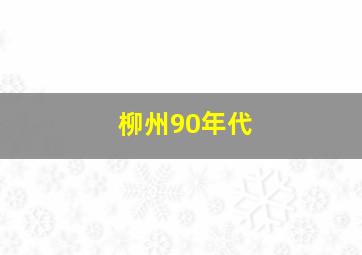 柳州90年代